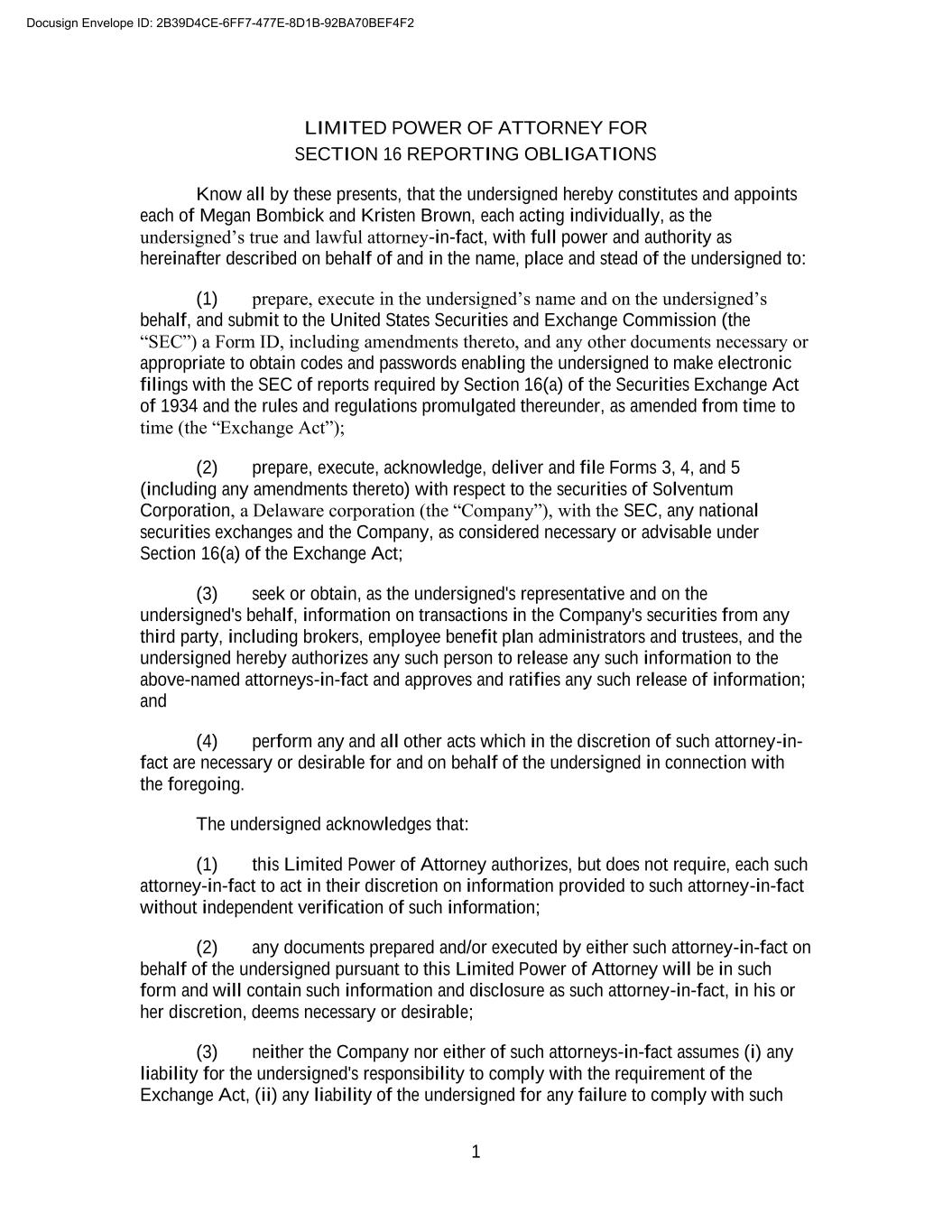 Docusign Envelope ID: 2B39D4CE-6FF7-477E-8D1B-92BA70BEF4F2

LIMITED POWER OF ATTORNEY FOR
SECTION 16 REPORTING OBLIGATIONS

Know all by these presents, that the undersigned hereby constitutes and appoints each of Megan Bombick and Kristen Brown, each acting individually, as the undersigned’s true and lawful attorney-in-fact, with full power and authority as hereinafter described on behalf of and in the name, place and stead of the undersigned to:

(1) prepare, execute in the undersigned’s name and on the undersigned’s behalf, and submit to the United States Securities and Exchange Commission (the “SEC”) a Form ID, including amendments thereto, and any other documents necessary or appropriate to obtain codes and passwords enabling the undersigned to make electronic filings with the SEC of reports required by Section 16(a) of the Securities Exchange Act of 1934 and the rules and regulations promulgated thereunder, as amended from time to time (the “Exchange Act”);

(2) prepare, execute, acknowledge, deliver and file Forms 3, 4, and 5 (including any amendments thereto) with respect to the securities of Solventum Corporation, a Delaware corporation (the “Company”), with the SEC, any national securities exchanges and the Company, as considered necessary or advisable under Section 16(a) of the Exchange Act;

(3) seek or obtain, as the undersigned's representative and on the undersigned's behalf, information on transactions in the Company's securities from any third party, including brokers, employee benefit plan administrators and trustees, and the undersigned hereby authorizes any such person to release any such information to the above-named attorneys-in-fact and approves and ratifies any such release of information; and

(4) perform any and all other acts which in the discretion of such attorney-in-fact are necessary or desirable for and on behalf of the undersigned in connection with the foregoing.

The undersigned acknowledges that:

(1) this Limited Power of Attorney authorizes, but does not require, each such attorney-in-fact to act in their discretion on information provided to such attorney-in-fact without independent verification of such information;

(2) any documents prepared and/or executed by either such attorney-in-fact on behalf of the undersigned pursuant to this Limited Power of Attorney will be in such form and will contain such information and disclosure as such attorney-in-fact, in his or her discretion, deems necessary or desirable;

(3) neither the Company nor either of such attorneys-in-fact assumes (i) any liability for the undersigned's responsibility to comply with the requirement of the Exchange Act, (ii) any liability of the undersigned for any failure to comply with such

1